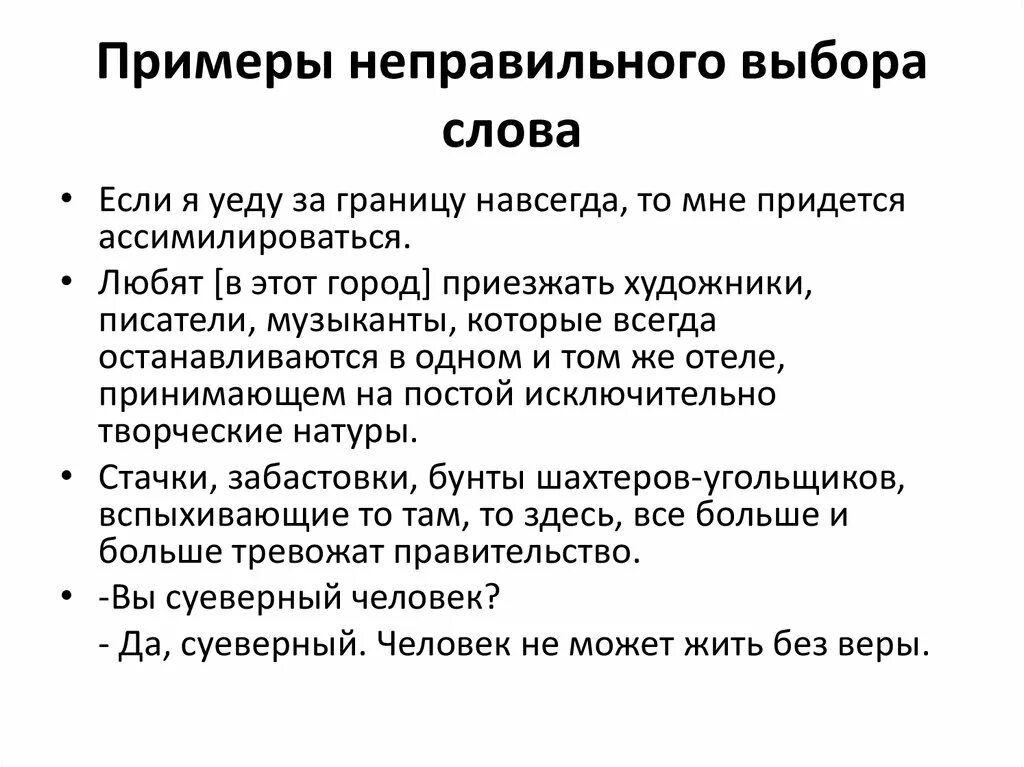 Примеры неправильного выбора слова

• Если я уеду за границу навсегда, то мне придется ассимилироваться.

• Любят [в этот город] приезжать художники, писатели, музыканты, которые всегда останавливаются в одном и том же отеле, принимающем на постой исключительно творческие натуры.

• Стачки, забастовки, бунты шахтеров-угольщиков, вспыхивающие то там, то здесь, все больше и больше тревожат правительство.

• -Вы суеверный человек?

- Да, суеверный. Человек не может жить без веры.